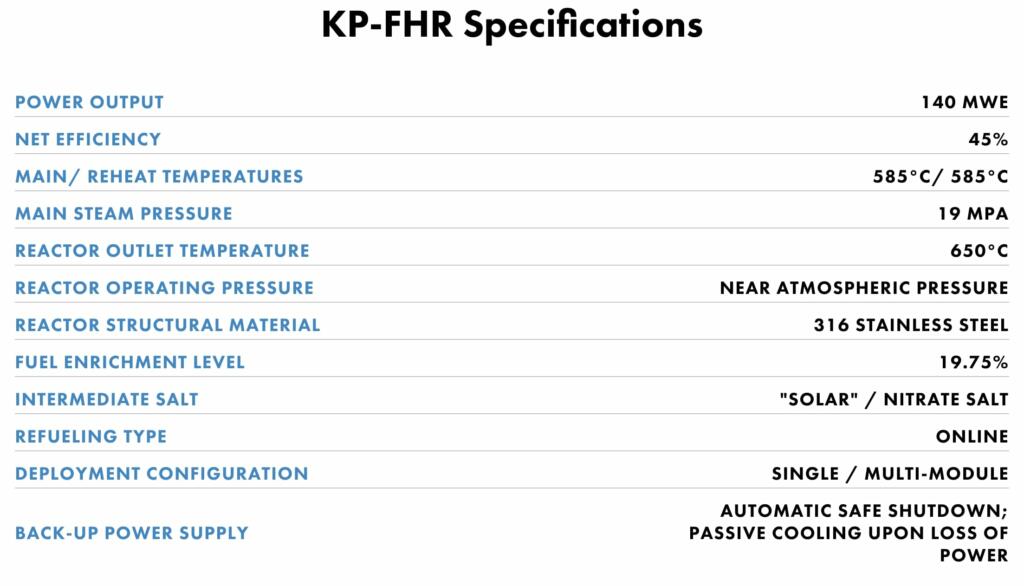 KP-FHR Specifications

| | |
|---|---|
| POWER OUTPUT | 140 MWE |
| NET EFFICIENCY | 45% |
| MAIN/ REHEAT TEMPERATURES | 585°C/ 585°C |
| MAIN STEAM PRESSURE | 19 MPA |
| REACTOR OUTLET TEMPERATURE | 650°C |
| REACTOR OPERATING PRESSURE | NEAR ATMOSPHERIC PRESSURE |
| REACTOR STRUCTURAL MATERIAL | 316 STAINLESS STEEL |
| FUEL ENRICHMENT LEVEL | 19.75% |
| INTERMEDIATE SALT | "SOLAR" / NITRATE SALT |
| REFUELING TYPE | ONLINE |
| DEPLOYMENT CONFIGURATION | SINGLE / MULTI-MODULE |
| BACK-UP POWER SUPPLY | AUTOMATIC SAFE SHUTDOWN; PASSIVE COOLING UPON LOSS OF POWER |